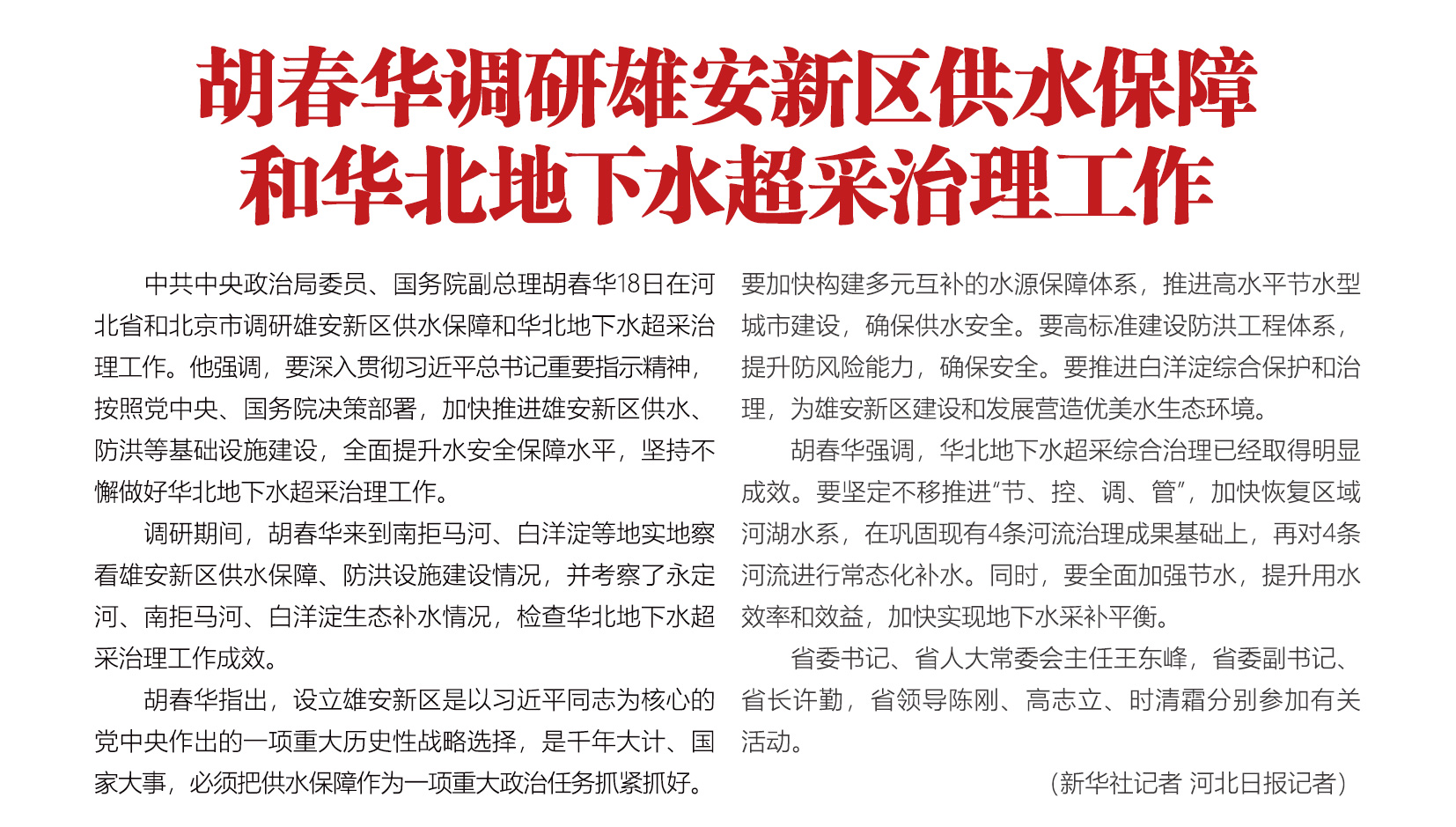 胡春华调研雄安新区供水保障和华北地下水超采治理工作

中共中央政治局委员、国务院副总理胡春华18日在河北省和北京市调研雄安新区供水保障和华北地下水超采治理工作。他强调，要深入贯彻习近平总书记重要指示精神，按照党中央、国务院决策部署，加快推进雄安新区供水、防洪等基础设施建设，全面提升水安全保障水平，坚持不懈做好华北地下水超采治理工作。

调研期间，胡春华来到南拒马河、白洋淀等地实地察看雄安新区供水保障、防洪设施建设情况，并考察了永定河、南拒马河、白洋淀生态补水情况，检查华北地下水超采治理工作成效。

胡春华指出，设立雄安新区是以习近平同志为核心的党中央作出的一项重大历史性战略选择，是千年大计、国家大事，必须把供水保障作为一项重大政治任务抓紧抓好。要加快构建多元互补的水源保障体系，推进高水平节水型城市建设，确保供水安全。要高标准建设防洪工程体系，提升防风险能力，确保安全。要推进白洋淀综合保护和治理，为雄安新区建设和发展营造优美水生态环境。

胡春华强调，华北地下水超采综合治理已经取得明显成效。要坚定不移推进“节、控、调、管”，加快恢复区域河湖水系，在巩固现有4条河流治理成果基础上，再对4条河流进行常态化补水。同时，要全面加强节水，提升用水效率和效益，加快实现地下水采补平衡。

省委书记、省人大常委会主任王东峰，省委副书记、省长许勤，省领导陈刚、高志立、时清霜分别参加有关活动。

（新华社记者 河北日报记者）